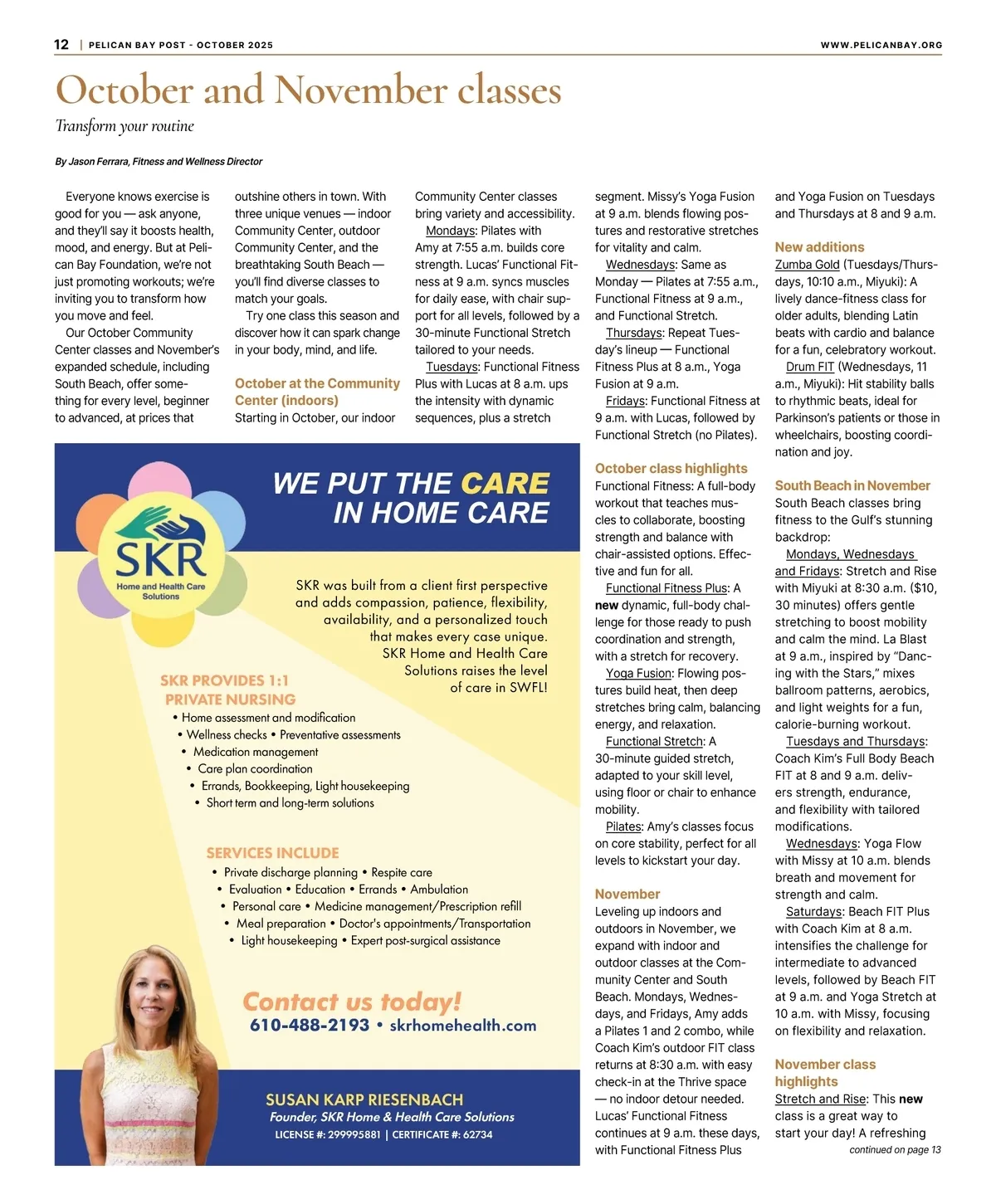 12 | PELICAN BAY POST - OCTOBER 2025

WWW.PELICANBAY.ORG

October and November classes

Transform your routine

By Jason Ferrara, Fitness and Wellness Director

Everyone knows exercise is good for you — ask anyone, and they'll say it boosts health, mood, and energy. But at Pelican Bay Foundation, we're not just promoting workouts; we're inviting you to transform how you move and feel.

Our October Community Center classes and November's expanded schedule, including South Beach, offer something for every level, beginner to advanced, at prices that outshine others in town. With three unique venues — indoor Community Center, outdoor Community Center, and the breathtaking South Beach — you'll find diverse classes to match your goals.

Try one class this season and discover how it can spark change in your body, mind, and life.

October at the Community Center (indoors)

Starting in October, our indoor Community Center classes bring variety and accessibility.

Mondays: Pilates with Amy at 7:55 a.m. builds core strength. Lucas' Functional Fitness at 9 a.m. syncs muscles for daily ease, with chair support for all levels, followed by a 30-minute Functional Stretch tailored to your needs.

Tuesdays: Functional Fitness Plus with Lucas at 8 a.m. ups the intensity with dynamic sequences, plus a stretch segment. Missy's Yoga Fusion at 9 a.m. blends flowing postures and restorative stretches for vitality and calm.

Wednesdays: Same as Monday — Pilates at 7:55 a.m., Functional Fitness at 9 a.m., and Functional Stretch.

Thursdays: Repeat Tuesday's lineup — Functional Fitness Plus at 8 a.m., Yoga Fusion at 9 a.m.

Fridays: Functional Fitness at 9 a.m. with Lucas, followed by Functional Stretch (no Pilates).

October class highlights

Functional Fitness: A full-body workout that teaches muscles to collaborate, boosting strength and balance with chair-assisted options. Effective and fun for all.

Functional Fitness Plus: A new dynamic, full-body challenge for those ready to push coordination and strength, with a stretch for recovery.

Yoga Fusion: Flowing postures build heat, then deep stretches bring calm, balancing energy, and relaxation.

Functional Stretch: A 30-minute guided stretch, adapted to your skill level, using floor or chair to enhance mobility.

Pilates: Amy's classes focus on core stability, perfect for all levels to kickstart your day.

November

Leveling up indoors and outdoors in November, we expand with indoor and outdoor classes at the Community Center and South Beach. Mondays, Wednesdays, and Fridays, Amy adds a Pilates 1 and 2 combo, while Coach Kim's outdoor FIT class returns at 8:30 a.m. with easy check-in at the Thrive space — no indoor detour needed. Lucas' Functional Fitness continues at 9 a.m. these days, with Functional Fitness Plus and Yoga Fusion on Tuesdays and Thursdays at 8 and 9 a.m.

New additions

Zumba Gold (Tuesdays/Thursdays, 10:10 a.m., Miyuki): A lively dance-fitness class for older adults, blending Latin beats with cardio and balance for a fun, celebratory workout.

Drum FIT (Wednesdays, 11 a.m., Miyuki): Hit stability balls to rhythmic beats, ideal for Parkinson's patients or those in wheelchairs, boosting coordination and joy.

South Beach in November

South Beach classes bring fitness to the Gulf's stunning backdrop:

Mondays, Wednesdays and Fridays: Stretch and Rise with Miyuki at 8:30 a.m. ($10, 30 minutes) offers gentle stretching to boost mobility and calm the mind. La Blast at 9 a.m., inspired by "Dancing with the Stars," mixes ballroom patterns, aerobics, and light weights for a fun, calorie-burning workout.

Tuesdays and Thursdays: Coach Kim's Full Body Beach FIT at 8 and 9 a.m. delivers strength, endurance, and flexibility with tailored modifications.

Wednesdays: Yoga Flow with Missy at 10 a.m. blends breath and movement for strength and calm.

Saturdays: Beach FIT Plus with Coach Kim at 8 a.m. intensifies the challenge for intermediate to advanced levels, followed by Beach FIT at 9 a.m. and Yoga Stretch at 10 a.m. with Missy, focusing on flexibility and relaxation.

November class highlights

Stretch and Rise: This new class is a great way to start your day! A refreshing

continued on page 13

WE PUT THE CARE IN HOME CARE

SKR
Home and Health Care Solutions

SKR was built from a client first perspective and adds compassion, patience, flexibility, availability, and a personalized touch that makes every case unique. SKR Home and Health Care Solutions raises the level of care in SWFL!

SKR PROVIDES 1:1 PRIVATE NURSING
• Home assessment and modification
• Wellness checks • Preventative assessments
• Medication management
• Care plan coordination
• Errands, Bookkeeping, Light housekeeping
• Short term and long-term solutions

SERVICES INCLUDE
• Private discharge planning • Respite care
• Evaluation • Education • Errands • Ambulation
• Personal care • Medicine management/Prescription refill
• Meal preparation • Doctor's appointments/Transportation
• Light housekeeping • Expert post-surgical assistance

Contact us today!
610-488-2193 • skrhomehealth.com

SUSAN KARP RIESENBACH
Founder, SKR Home & Health Care Solutions
LICENSE #: 299995881 | CERTIFICATE #: 62734